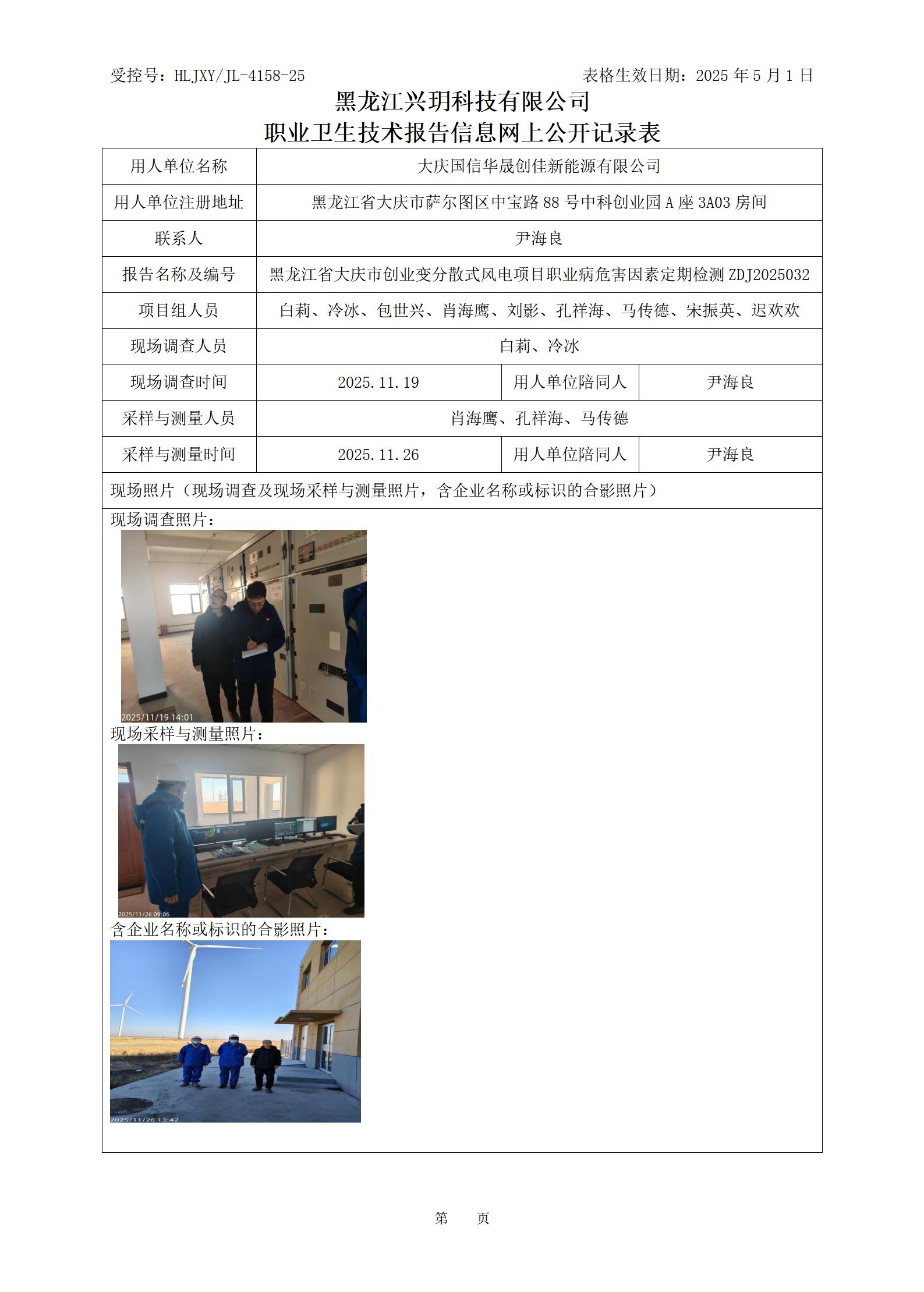 受控号：HLJXY/JL-4158-25　　　　表格生效日期：2025 年 5 月 1 日

黑龙江兴玥科技有限公司
职业卫生技术报告信息网上公开记录表

| 用人单位名称 | 大庆国信华晟创佳新能源有限公司 | | |
|---|---|---|---|
| 用人单位注册地址 | 黑龙江省大庆市萨尔图区中宝路 88 号中科创业园 A 座 3A03 房间 | | |
| 联系人 | 尹海良 | | |
| 报告名称及编号 | 黑龙江省大庆市创业变分散式风电项目职业病危害因素定期检测 ZDJ2025032 | | |
| 项目组人员 | 白莉、冷冰、包世兴、肖海鹰、刘影、孔祥海、马传德、宋振英、迟欢欢 | | |
| 现场调查人员 | 白莉、冷冰 | | |
| 现场调查时间 | 2025.11.19 | 用人单位陪同人 | 尹海良 |
| 采样与测量人员 | 肖海鹰、孔祥海、马传德 | | |
| 采样与测量时间 | 2025.11.26 | 用人单位陪同人 | 尹海良 |

现场照片（现场调查及现场采样与测量照片，含企业名称或标识的合影照片）

现场调查照片：

2025/11/19 14:01

现场采样与测量照片：

2025/11/26 09:06

含企业名称或标识的合影照片：

2025/11/26 13:42

第　　页